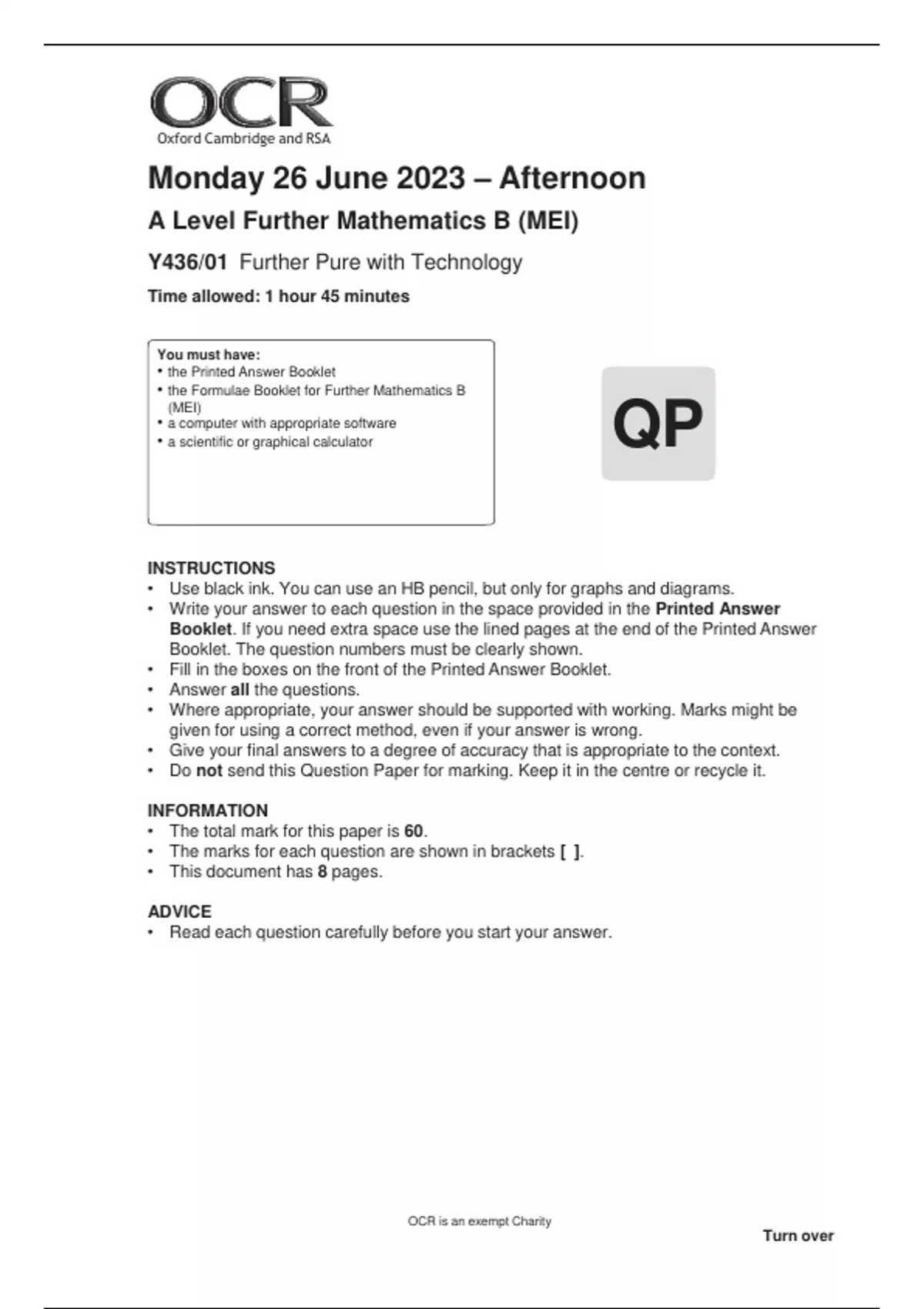 OCR
Oxford Cambridge and RSA

Monday 26 June 2023 – Afternoon

A Level Further Mathematics B (MEI)

Y436/01 Further Pure with Technology

Time allowed: 1 hour 45 minutes

You must have:
• the Printed Answer Booklet
• the Formulae Booklet for Further Mathematics B (MEI)
• a computer with appropriate software
• a scientific or graphical calculator

QP

INSTRUCTIONS
• Use black ink. You can use an HB pencil, but only for graphs and diagrams.
• Write your answer to each question in the space provided in the Printed Answer Booklet. If you need extra space use the lined pages at the end of the Printed Answer Booklet. The question numbers must be clearly shown.
• Fill in the boxes on the front of the Printed Answer Booklet.
• Answer all the questions.
• Where appropriate, your answer should be supported with working. Marks might be given for using a correct method, even if your answer is wrong.
• Give your final answers to a degree of accuracy that is appropriate to the context.
• Do not send this Question Paper for marking. Keep it in the centre or recycle it.

INFORMATION
• The total mark for this paper is 60.
• The marks for each question are shown in brackets [ ].
• This document has 8 pages.

ADVICE
• Read each question carefully before you start your answer.

OCR is an exempt Charity

Turn over